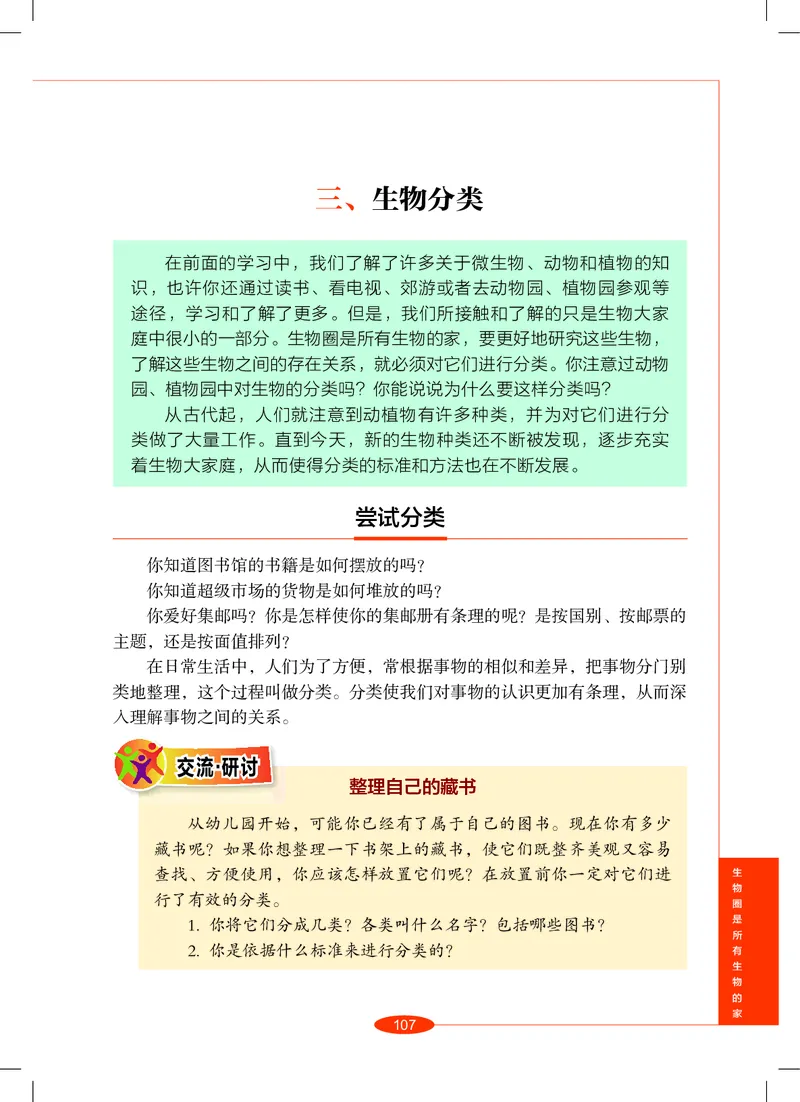 三、生物分类

在前面的学习中，我们了解了许多关于微生物、动物和植物的知识，也许你还通过读书、看电视、郊游或者去动物园、植物园参观等途径，学习和了解了更多。但是，我们所接触和了解的只是生物大家庭中很小的一部分。生物圈是所有生物的家，要更好地研究这些生物，了解这些生物之间的存在关系，就必须对它们进行分类。你注意过动物园、植物园中对生物的分类吗？你能说说为什么要这样分类吗？

从古代起，人们就注意到动植物有许多种类，并为对它们进行分类做了大量工作。直到今天，新的生物种类还不断被发现，逐步充实着生物大家庭，从而使得分类的标准和方法也在不断发展。

尝试分类

你知道图书馆的书籍是如何摆放的吗？

你知道超级市场的货物是如何堆放的吗？

你爱好集邮吗？你是怎样使你的集邮册有条理的呢？是按国别、按邮票的主题，还是按面值排列？

在日常生活中，人们为了方便，常根据事物的相似和差异，把事物分门别类地整理，这个过程叫做分类。分类使我们对事物的认识更加有条理，从而深入理解事物之间的关系。

交流·研讨

整理自己的藏书

从幼儿园开始，可能你已经有了属于自己的图书。现在你有多少藏书呢？如果你想整理一下书架上的藏书，使它们既整齐美观又容易查找、方便使用，你应该怎样放置它们呢？在放置前你一定对它们进行了有效的分类。

1. 你将它们分成几类？各类叫什么名字？包括哪些图书？

2. 你是依据什么标准来进行分类的？

生物圈是所有生物的家

107